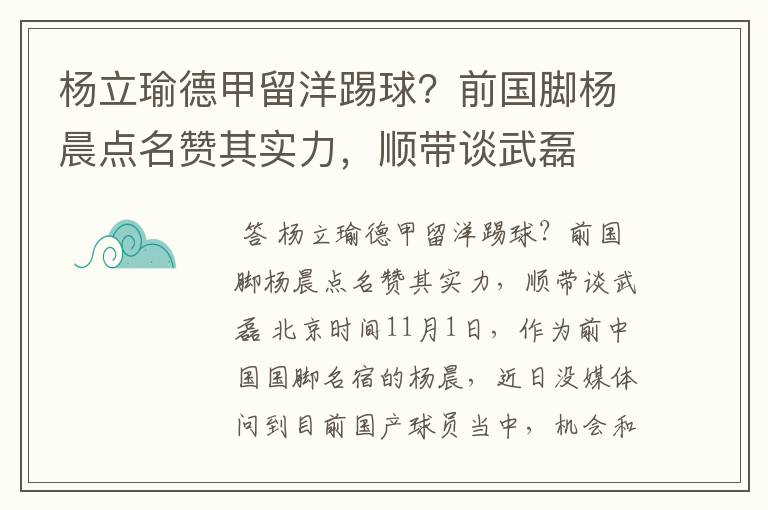 杨立瑜德甲留洋踢球？前国脚杨晨点名赞其实力，顺带谈武磊

答 杨立瑜德甲留洋踢球？前国脚杨晨点名赞其实力，顺带谈武磊 北京时间11月1日，作为前中国国脚名宿的杨晨，近日没媒体问到目前国产球员当中，机会和